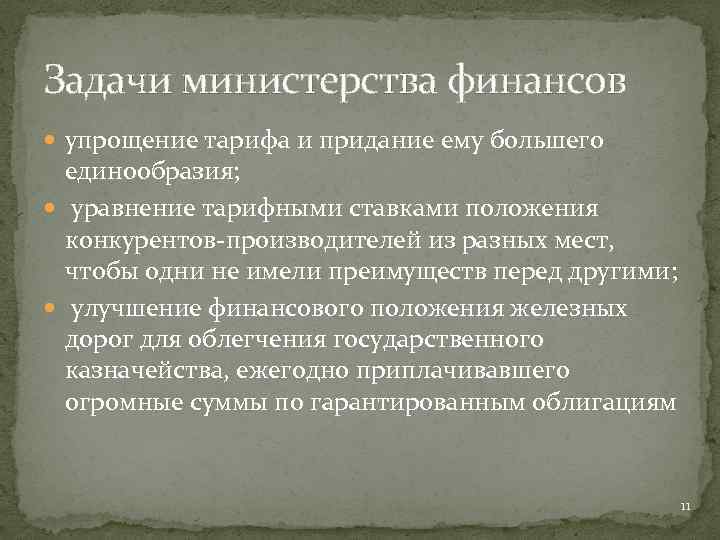 Задачи министерства финансов

упрощение тарифа и придание ему большего единообразия;

уравнение тарифными ставками положения конкурентов-производителей из разных мест, чтобы одни не имели преимуществ перед другими;

улучшение финансового положения железных дорог для облегчения государственного казначейства, ежегодно приплачивавшего огромные суммы по гарантированным облигациям

11